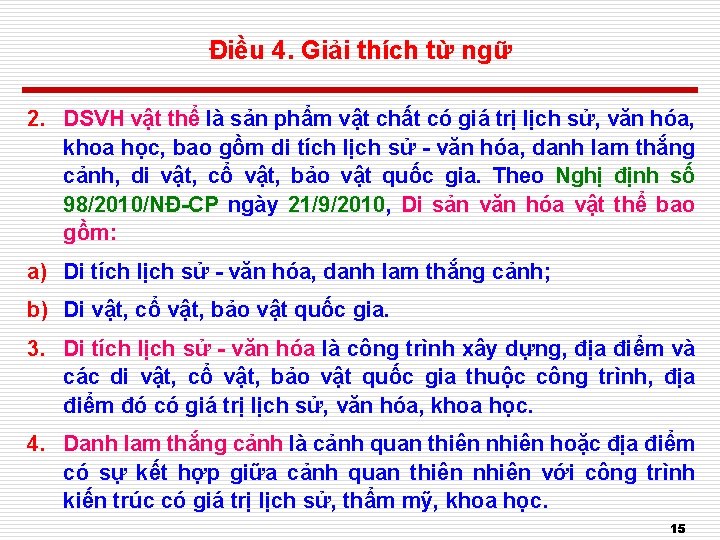 Điều 4. Giải thích từ ngữ

2. DSVH vật thể là sản phẩm vật chất có giá trị lịch sử, văn hóa, khoa học, bao gồm di tích lịch sử - văn hóa, danh lam thắng cảnh, di vật, cổ vật, bảo vật quốc gia. Theo Nghị định số 98/2010/NĐ-CP ngày 21/9/2010, Di sản văn hóa vật thể bao gồm:

a) Di tích lịch sử - văn hóa, danh lam thắng cảnh;

b) Di vật, cổ vật, bảo vật quốc gia.

3. Di tích lịch sử - văn hóa là công trình xây dựng, địa điểm và các di vật, cổ vật, bảo vật quốc gia thuộc công trình, địa điểm đó có giá trị lịch sử, văn hóa, khoa học.

4. Danh lam thắng cảnh là cảnh quan thiên nhiên hoặc địa điểm có sự kết hợp giữa cảnh quan thiên nhiên với công trình kiến trúc có giá trị lịch sử, thẩm mỹ, khoa học.

15